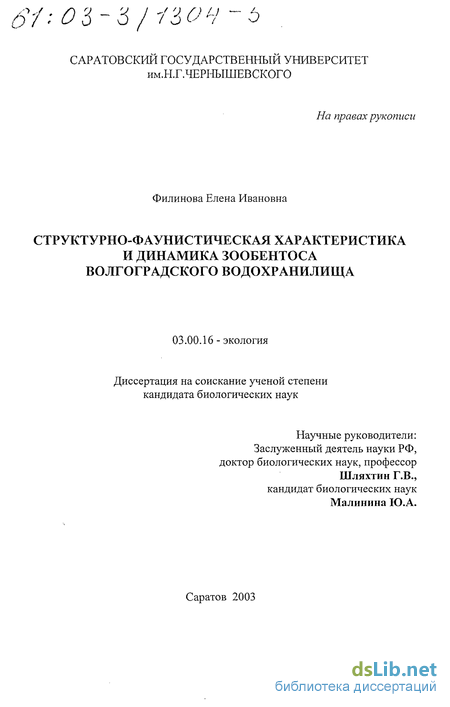 61:03-3/1304-5

САРАТОВСКИЙ ГОСУДАРСТВЕННЫЙ УНИВЕРСИТЕТ им.Н.Г.ЧЕРНЫШЕВСКОГО

На правах рукописи

Филинова Елена Ивановна

СТРУКТУРНО-ФАУНИСТИЧЕСКАЯ ХАРАКТЕРИСТИКА И ДИНАМИКА ЗООБЕНТОСА ВОЛГОГРАДСКОГО ВОДОХРАНИЛИЩА

03.00.16 - экология

Диссертация на соискание ученой степени кандидата биологических наук

Научные руководители:
Заслуженный деятель науки РФ,
доктор биологических наук, профессор
Шляхтин Г.В.,
кандидат биологических наук
Малинина Ю.А.

Саратов 2003

dsLib.net
библиотека диссертаций